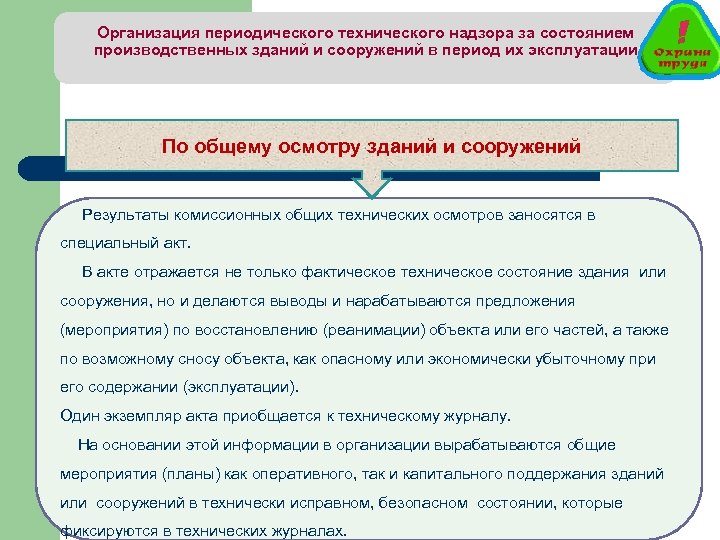 Организация периодического технического надзора за состоянием производственных зданий и сооружений в период их эксплуатации

!
Охрана труда

По общему осмотру зданий и сооружений

Результаты комиссионных общих технических осмотров заносятся в специальный акт.

В акте отражается не только фактическое техническое состояние здания или сооружения, но и делаются выводы и нарабатываются предложения (мероприятия) по восстановлению (реанимации) объекта или его частей, а также по возможному сносу объекта, как опасному или экономически убыточному при его содержании (эксплуатации).

Один экземпляр акта приобщается к техническому журналу.

На основании этой информации в организации вырабатываются общие мероприятия (планы) как оперативного, так и капитального поддержания зданий или сооружений в технически исправном, безопасном состоянии, которые фиксируются в технических журналах.